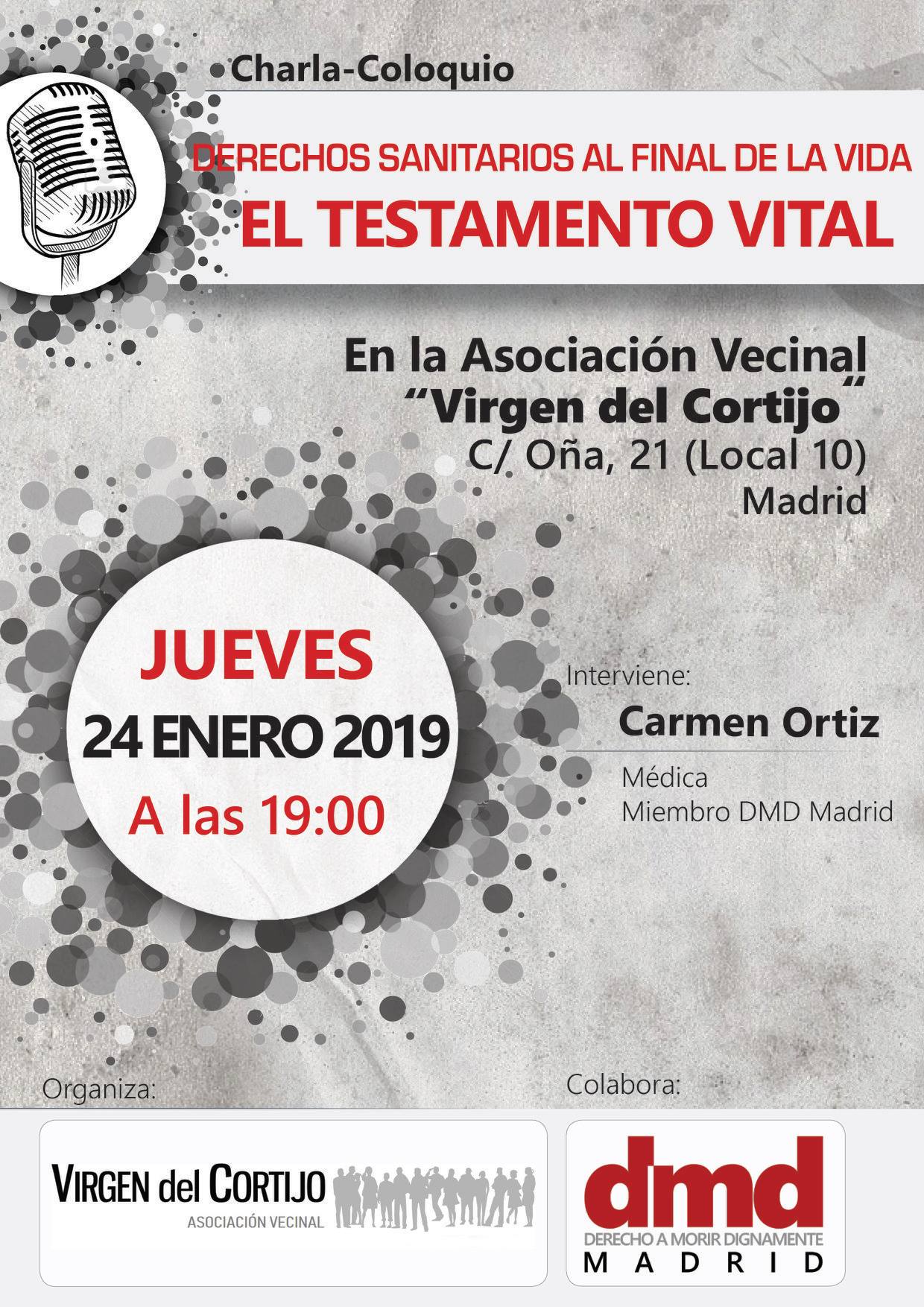 Charla-Coloquio

DERECHOS SANITARIOS AL FINAL DE LA VIDA
EL TESTAMENTO VITAL

En la Asociación Vecinal
“Virgen del Cortijo“
C/ Oña, 21 (Local 10)
Madrid

JUEVES
24 ENERO 2019
A las 19:00

Interviene:
Carmen Ortiz
Médica
Miembro DMD Madrid

Organiza:
VIRGEN del CORTIJO
ASOCIACIÓN VECINAL

Colabora:
dmd
DERECHO A MORIR DIGNAMENTE
MADRID